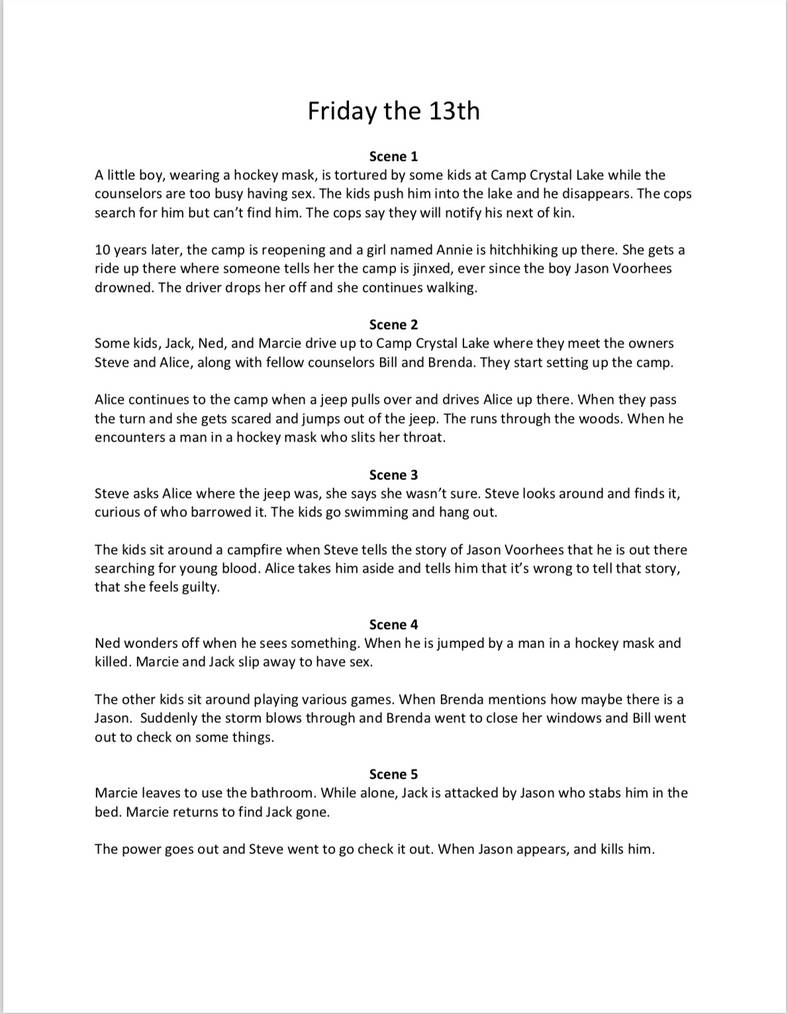 Friday the 13th

Scene 1

A little boy, wearing a hockey mask, is tortured by some kids at Camp Crystal Lake while the counselors are too busy having sex. The kids push him into the lake and he disappears. The cops search for him but can't find him. The cops say they will notify his next of kin.

10 years later, the camp is reopening and a girl named Annie is hitchhiking up there. She gets a ride up there where someone tells her the camp is jinxed, ever since the boy Jason Voorhees drowned. The driver drops her off and she continues walking.

Scene 2

Some kids, Jack, Ned, and Marcie drive up to Camp Crystal Lake where they meet the owners Steve and Alice, along with fellow counselors Bill and Brenda. They start setting up the camp.

Alice continues to the camp when a jeep pulls over and drives Alice up there. When they pass the turn and she gets scared and jumps out of the jeep. The runs through the woods. When he encounters a man in a hockey mask who slits her throat.

Scene 3

Steve asks Alice where the jeep was, she says she wasn't sure. Steve looks around and finds it, curious of who barrowed it. The kids go swimming and hang out.

The kids sit around a campfire when Steve tells the story of Jason Voorhees that he is out there searching for young blood. Alice takes him aside and tells him that it's wrong to tell that story, that she feels guilty.

Scene 4

Ned wonders off when he sees something. When he is jumped by a man in a hockey mask and killed. Marcie and Jack slip away to have sex.

The other kids sit around playing various games. When Brenda mentions how maybe there is a Jason. Suddenly the storm blows through and Brenda went to close her windows and Bill went out to check on some things.

Scene 5

Marcie leaves to use the bathroom. While alone, Jack is attacked by Jason who stabs him in the bed. Marcie returns to find Jack gone.

The power goes out and Steve went to go check it out. When Jason appears, and kills him.